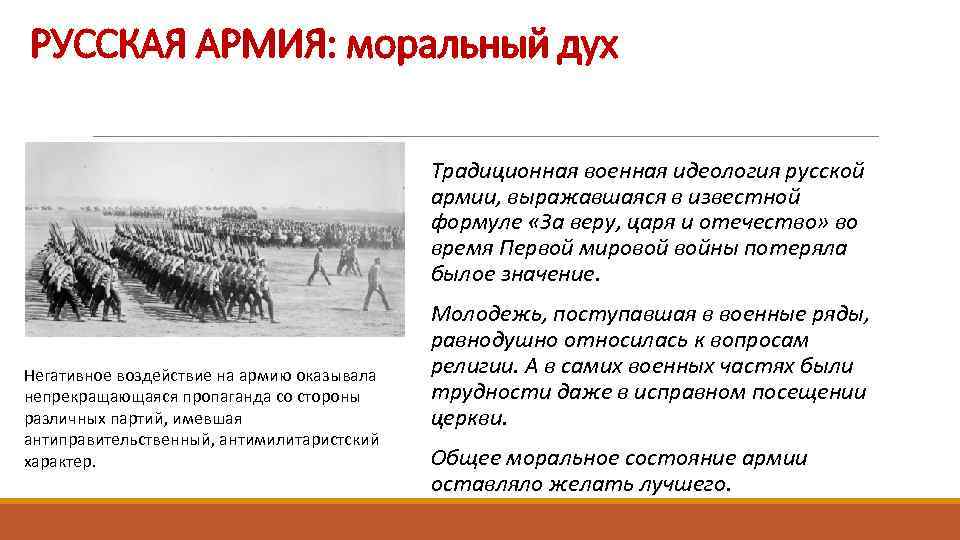 РУССКАЯ АРМИЯ: моральный дух

Негативное воздействие на армию оказывала непрекращающаяся пропаганда со стороны различных партий, имевшая антиправительственный, антимилитаристский характер.

Традиционная военная идеология русской армии, выражавшаяся в известной формуле «За веру, царя и отечество» во время Первой мировой войны потеряла былое значение.

Молодежь, поступавшая в военные ряды, равнодушно относилась к вопросам религии. А в самих военных частях были трудности даже в исправном посещении церкви.

Общее моральное состояние армии оставляло желать лучшего.